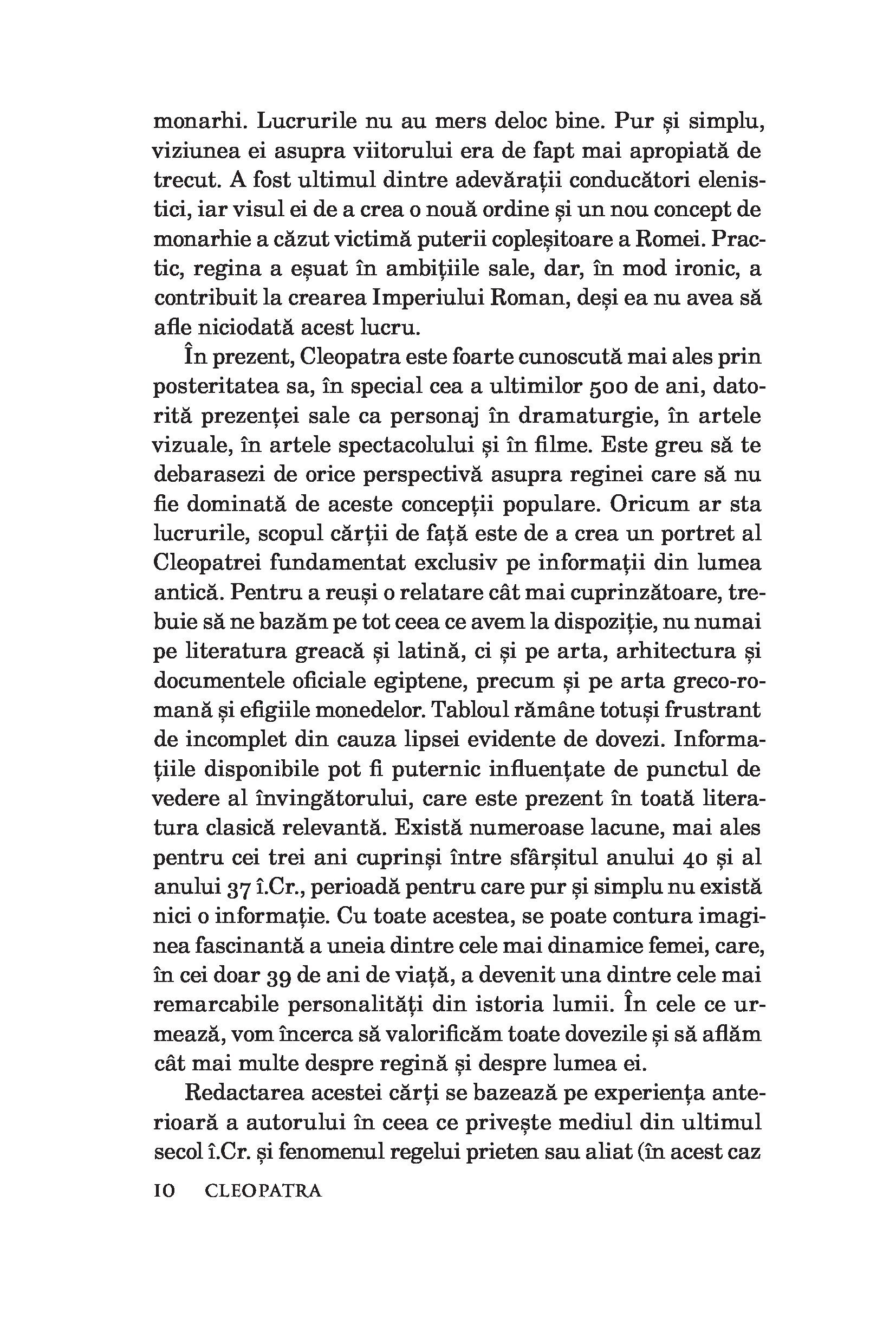 monarhi. Lucrurile nu au mers deloc bine. Pur și simplu, viziunea ei asupra viitorului era de fapt mai apropiată de trecut. A fost ultimul dintre adevărații conducători elenistici, iar visul ei de a crea o nouă ordine și un nou concept de monarhie a căzut victimă puterii copleșitoare a Romei. Practic, regina a eșuat în ambițiile sale, dar, în mod ironic, a contribuit la crearea Imperiului Roman, deși ea nu avea să afle niciodată acest lucru.

În prezent, Cleopatra este foarte cunoscută mai ales prin posteritatea sa, în special cea a ultimilor 500 de ani, datorită prezenței sale ca personaj în dramaturgie, în artele vizuale, în artele spectacolului și în filme. Este greu să te debarasezi de orice perspectivă asupra reginei care să nu fie dominată de aceste concepții populare. Oricum ar sta lucrurile, scopul cărții de față este de a crea un portret al Cleopatrei fundamentat exclusiv pe informații din lumea antică. Pentru a reuși o relatare cât mai cuprinzătoare, trebuie să ne bazăm pe tot ceea ce avem la dispoziție, nu numai pe literatura greacă și latină, ci și pe arta, arhitectura și documentele oficiale egiptene, precum și pe arta greco-romană și efigiile monedelor. Tabloul rămâne totuși frustrant de incomplet din cauza lipsei evidente de dovezi. Informațiile disponibile pot fi puternic influențate de punctul de vedere al învingătorului, care este prezent în toată literatura clasică relevantă. Există numeroase lacune, mai ales pentru cei trei ani cuprinși între sfârșitul anului 40 și al anului 37 î.Cr., perioadă pentru care pur și simplu nu există nici o informație. Cu toate acestea, se poate contura imaginea fascinantă a uneia dintre cele mai dinamice femei, care, în cei doar 39 de ani de viață, a devenit una dintre cele mai remarcabile personalități din istoria lumii. În cele ce urmează, vom încerca să valorificăm toate dovezile și să aflăm cât mai multe despre regină și despre lumea ei.

Redactarea acestei cărți se bazează pe experiența anterioară a autorului în ceea ce privește mediul din ultimul secol î.Cr. și fenomenul regelui prieten sau aliat (în acest caz

10 CLEOPATRA